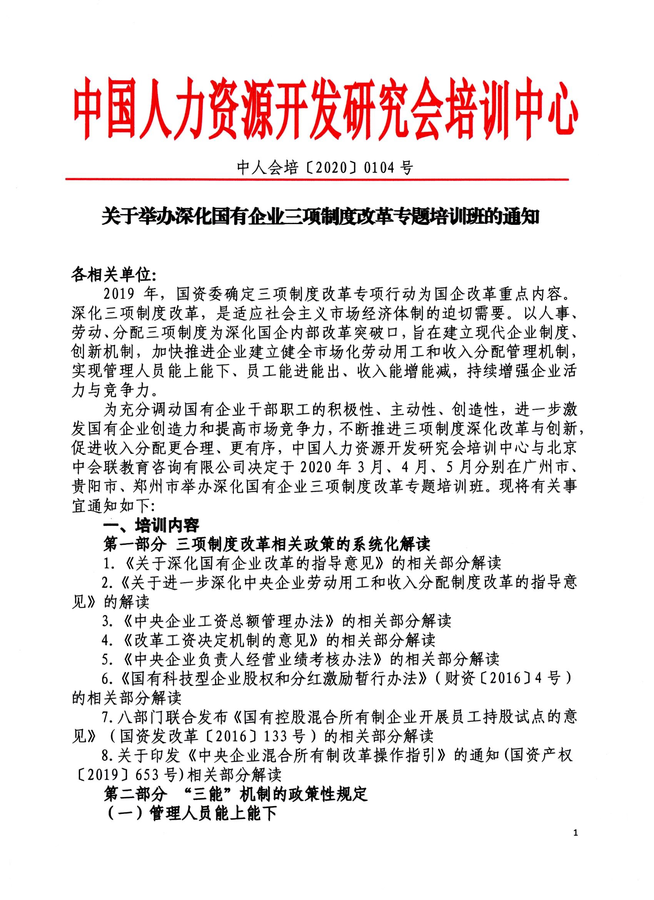 中国人力资源开发研究会培训中心

中人会培〔2020〕0104 号

关于举办深化国有企业三项制度改革专题培训班的通知

各相关单位:

2019 年，国资委确定三项制度改革专项行动为国企改革重点内容。深化三项制度改革，是适应社会主义市场经济体制的迫切需要。以人事、劳动、分配三项制度为深化国企内部改革突破口，旨在建立现代企业制度、创新机制，加快推进企业建立健全市场化劳动用工和收入分配管理机制，实现管理人员能上能下、员工能进能出、收入能增能减，持续增强企业活力与竞争力。

为充分调动国有企业干部职工的积极性、主动性、创造性，进一步激发国有企业创造力和提高市场竞争力，不断推进三项制度深化改革与创新，促进收入分配更合理、更有序，中国人力资源开发研究会培训中心与北京中会联教育咨询有限公司决定于 2020 年 3 月、4 月、5 月分别在广州市、贵阳市、郑州市举办深化国有企业三项制度改革专题培训班。现将有关事宜通知如下:

一、培训内容

第一部分 三项制度改革相关政策的系统化解读

1.《关于深化国有企业改革的指导意见》的相关部分解读

2.《关于进一步深化中央企业劳动用工和收入分配制度改革的指导意见》的解读

3.《中央企业工资总额管理办法》的相关部分解读

4.《改革工资决定机制的意见》的相关部分解读

5.《中央企业负责人经营业绩考核办法》的相关部分解读

6.《国有科技型企业股权和分红激励暂行办法》(财资〔2016〕4 号)的相关部分解读

7.八部门联合发布《国有控股混合所有制企业开展员工持股试点的意见》(国资发改革〔2016〕133 号)的相关部分解读

8.关于印发《中央企业混合所有制改革操作指引》的通知(国资产权〔2019〕653 号)相关部分解读

第二部分 “三能”机制的政策性规定

(一)管理人员能上能下

1